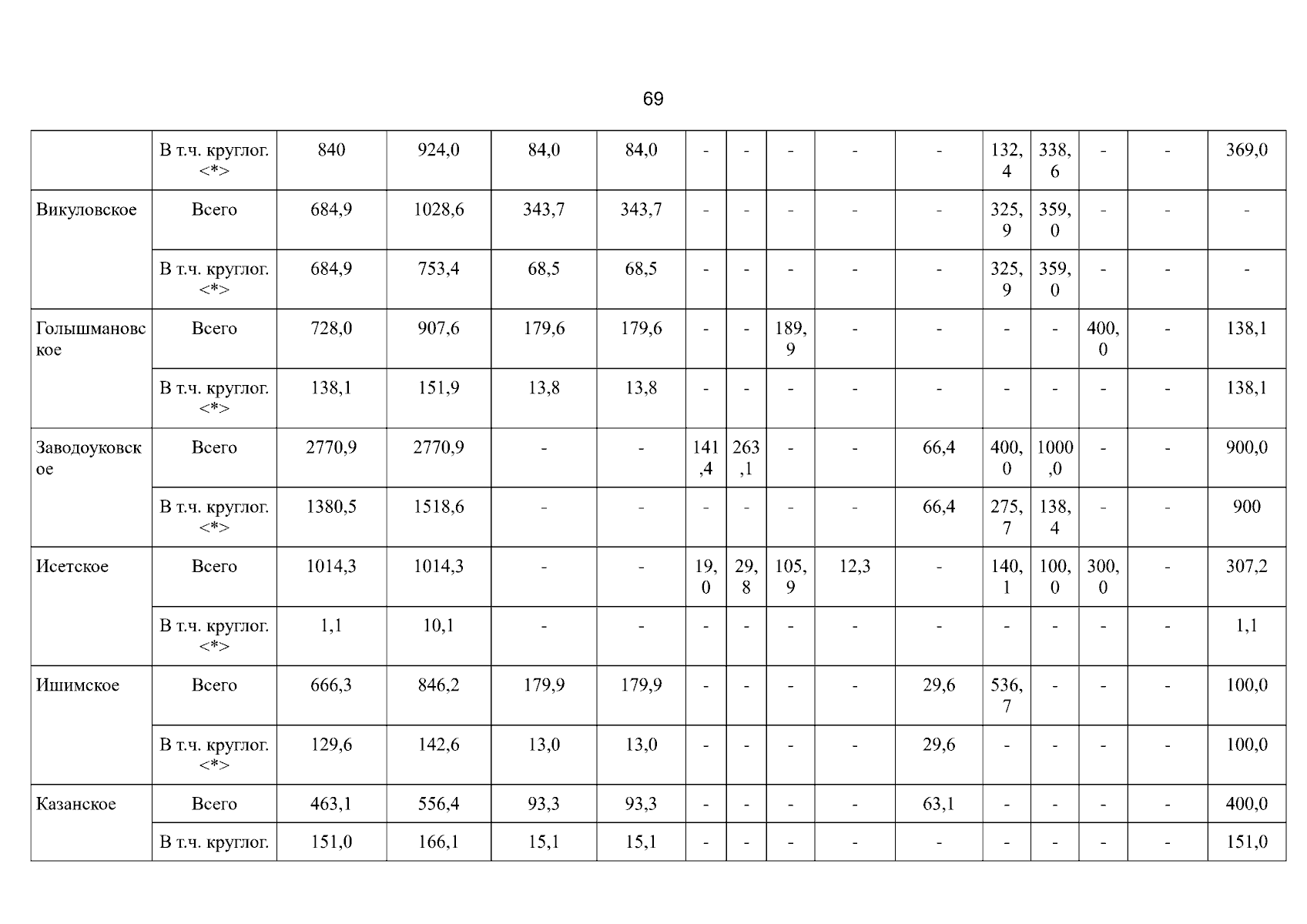 69

|  | В т.ч. круглог. <*> | 840 | 924,0 | 84,0 | 84,0 | - | - | - | - | - | 132,4 | 338,6 | - | - | 369,0 |
|---|---|---|---|---|---|---|---|---|---|---|---|---|---|---|---|
| Викуловское | Всего | 684,9 | 1028,6 | 343,7 | 343,7 | - | - | - | - | - | 325,9 | 359,0 | - | - | - |
|  | В т.ч. круглог. <*> | 684,9 | 753,4 | 68,5 | 68,5 | - | - | - | - | - | 325,9 | 359,0 | - | - | - |
| Голышмановское | Всего | 728,0 | 907,6 | 179,6 | 179,6 | - | - | 189,9 | - | - | - | - | 400,0 | - | 138,1 |
|  | В т.ч. круглог. <*> | 138,1 | 151,9 | 13,8 | 13,8 | - | - | - | - | - | - | - | - | - | 138,1 |
| Заводоуковское | Всего | 2770,9 | 2770,9 | - | - | 141,4 | 263,1 | - | - | 66,4 | 400,0 | 1000,0 | - | - | 900,0 |
|  | В т.ч. круглог. <*> | 1380,5 | 1518,6 | - | - | - | - | - | - | 66,4 | 275,7 | 138,4 | - | - | 900 |
| Исетское | Всего | 1014,3 | 1014,3 | - | - | 19,0 | 29,8 | 105,9 | 12,3 | - | 140,1 | 100,0 | 300,0 | - | 307,2 |
|  | В т.ч. круглог. <*> | 1,1 | 10,1 | - | - | - | - | - | - | - | - | - | - | - | 1,1 |
| Ишимское | Всего | 666,3 | 846,2 | 179,9 | 179,9 | - | - | - | - | 29,6 | 536,7 | - | - | - | 100,0 |
|  | В т.ч. круглог. <*> | 129,6 | 142,6 | 13,0 | 13,0 | - | - | - | - | 29,6 | - | - | - | - | 100,0 |
| Казанское | Всего | 463,1 | 556,4 | 93,3 | 93,3 | - | - | - | - | 63,1 | - | - | - | - | 400,0 |
|  | В т.ч. круглог. | 151,0 | 166,1 | 15,1 | 15,1 | - | - | - | - | - | - | - | - | - | 151,0 |